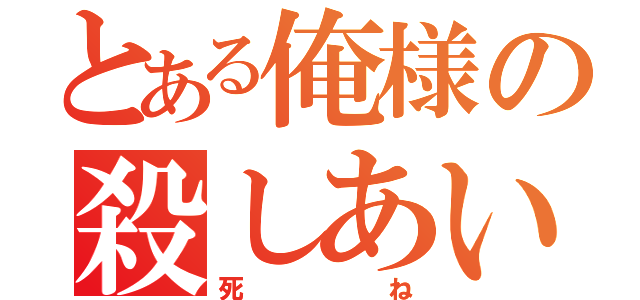 とある俺様の
殺しあい
死ね